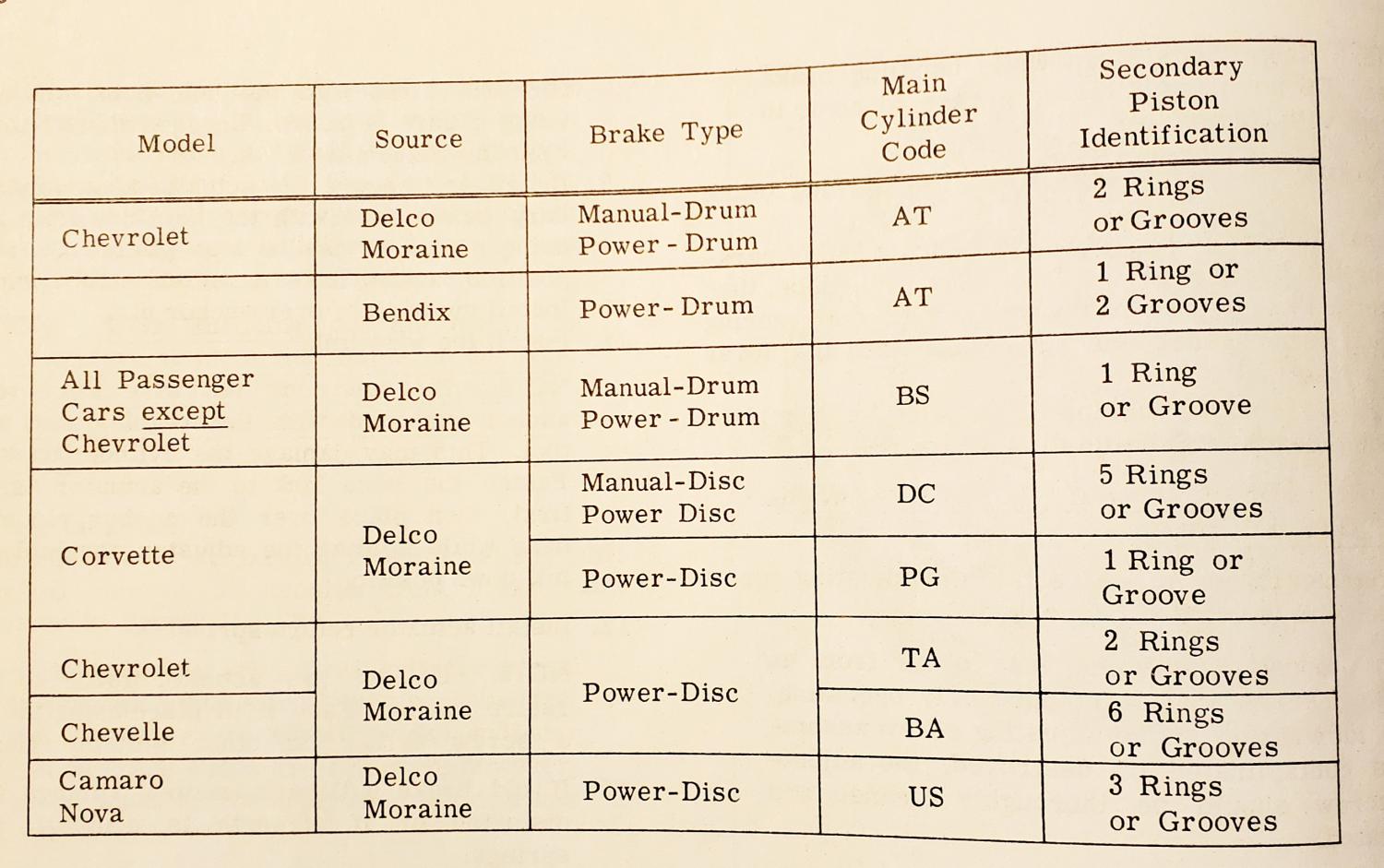 | Model | Source | Brake Type | Main Cylinder Code | Secondary Piston Identification |
|---|---|---|---|---|
| Chevrolet | Delco Moraine | Manual-Drum Power - Drum | AT | 2 Rings or Grooves |
| | Bendix | Power- Drum | AT | 1 Ring or 2 Grooves |
| All Passenger Cars except Chevrolet | Delco Moraine | Manual-Drum Power - Drum | BS | 1 Ring or Groove |
| Corvette | Delco Moraine | Manual-Disc Power Disc | DC | 5 Rings or Grooves |
| | | Power-Disc | PG | 1 Ring or Groove |
| Chevrolet | Delco Moraine | Power-Disc | TA | 2 Rings or Grooves |
| Chevelle | | | BA | 6 Rings or Grooves |
| Camaro Nova | Delco Moraine | Power-Disc | US | 3 Rings or Grooves |